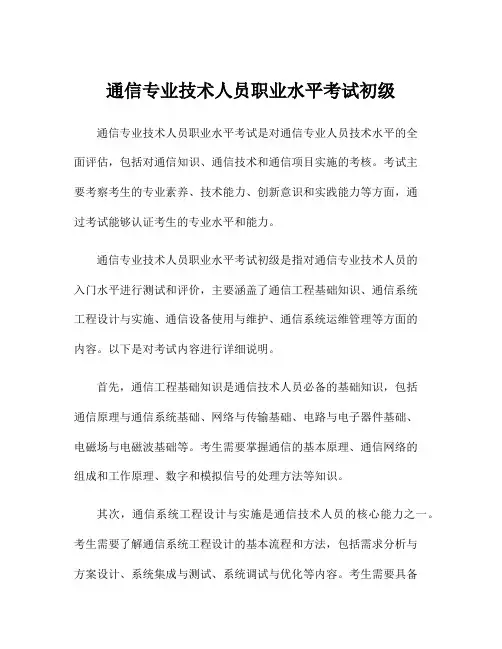 通信专业技术人员职业水平考试初级

通信专业技术人员职业水平考试是对通信专业人员技术水平的全面评估，包括对通信知识、通信技术和通信项目实施的考核。考试主要考察考生的专业素养、技术能力、创新意识和实践能力等方面，通过考试能够认证考生的专业水平和能力。

通信专业技术人员职业水平考试初级是指对通信专业技术人员的入门水平进行测试和评价，主要涵盖了通信工程基础知识、通信系统工程设计与实施、通信设备使用与维护、通信系统运维管理等方面的内容。以下是对考试内容进行详细说明。

首先，通信工程基础知识是通信技术人员必备的基础知识，包括通信原理与通信系统基础、网络与传输基础、电路与电子器件基础、电磁场与电磁波基础等。考生需要掌握通信的基本原理、通信网络的组成和工作原理、数字和模拟信号的处理方法等知识。

其次，通信系统工程设计与实施是通信技术人员的核心能力之一。考生需要了解通信系统工程设计的基本流程和方法，包括需求分析与方案设计、系统集成与测试、系统调试与优化等内容。考生需要具备